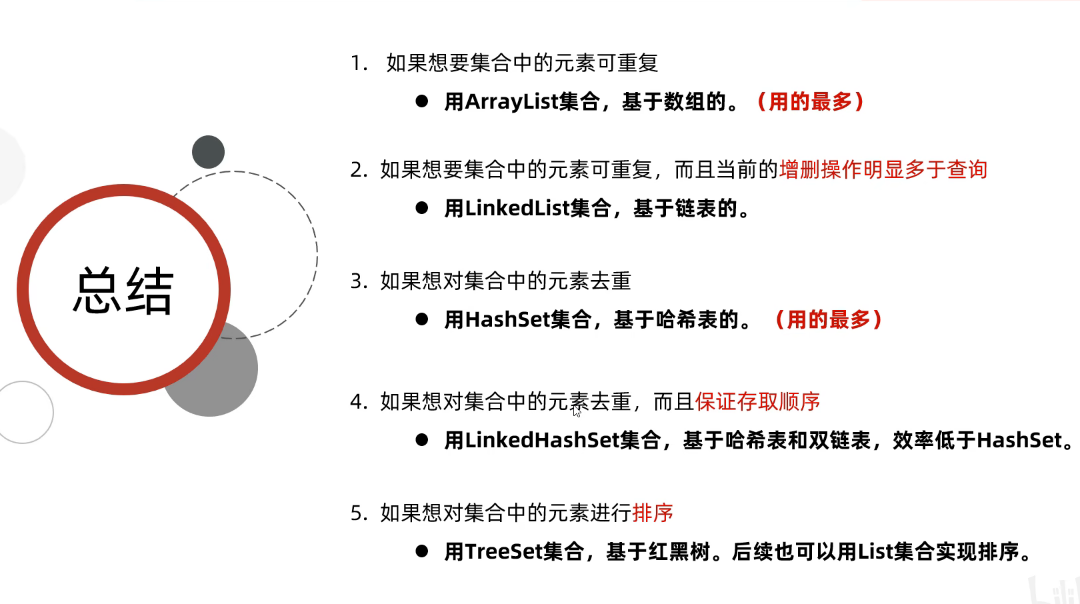 总结

1.如果想要集合中的元素可重复

• 用ArrayList集合，基于数组的。（用的最多）

2.如果想要集合中的元素可重复，而且当前的增删操作明显多于查询

• 用LinkedList集合，基于链表的。

3.如果想对集合中的元素去重

• 用HashSet集合，基于哈希表的。（用的最多）

4.如果想对集合中的元素去重，而且保证存取顺序

• 用LinkedHashSet集合，基于哈希表和双链表，效率低于HashSet。

5.如果想对集合中的元素进行排序

• 用TreeSet集合，基于红黑树。后续也可以用List集合实现排序。